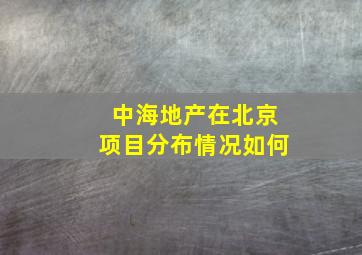 中海地产在北京
项目分布情况如何